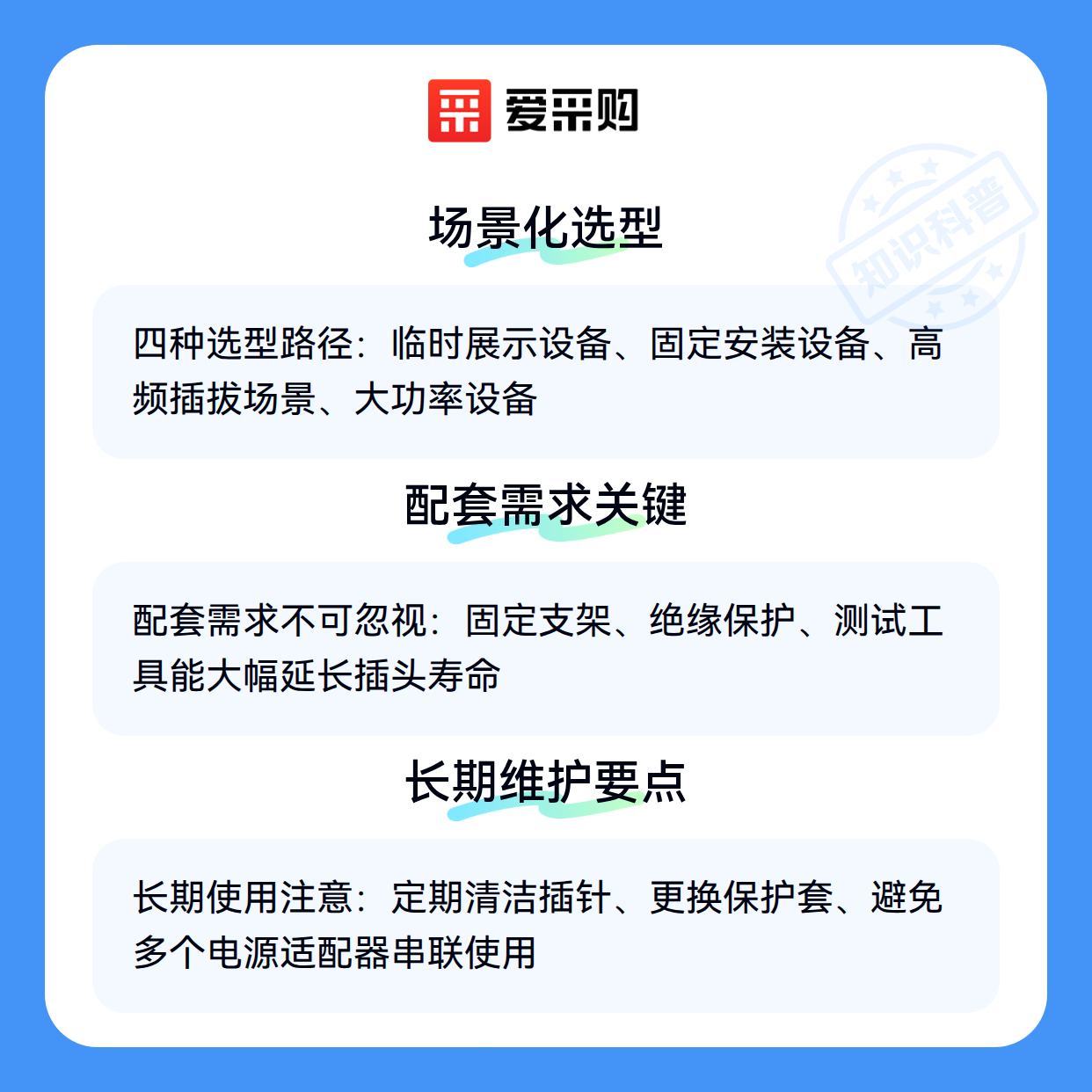 爱采购

场景化选型

四种选型路径：临时展示设备、固定安装设备、高频插拔场景、大功率设备

配套需求关键

配套需求不可忽视：固定支架、绝缘保护、测试工具能大幅延长插头寿命

长期维护要点

长期使用注意：定期清洁插针、更换保护套、避免多个电源适配器串联使用

知识科普